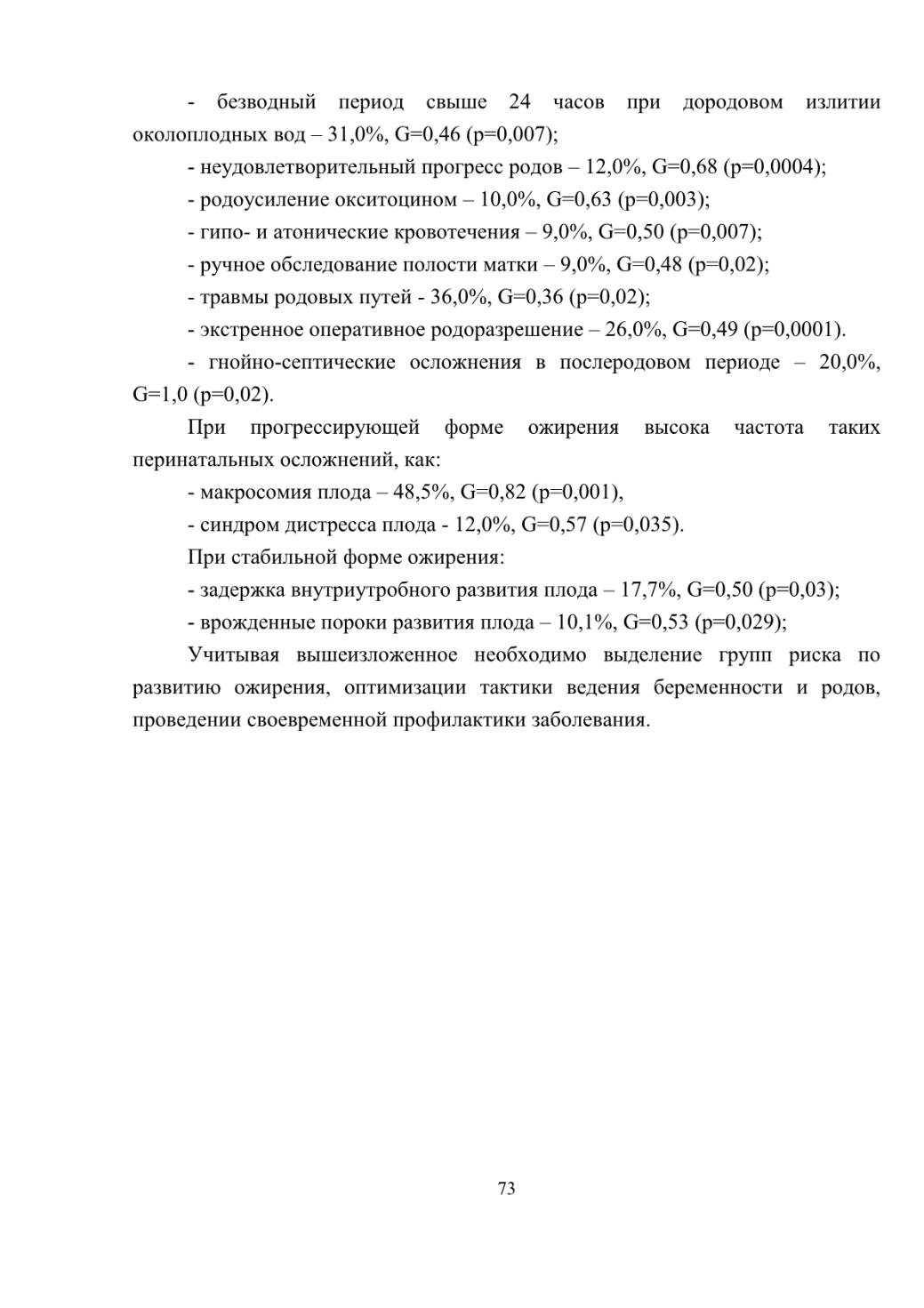 - безводный период свыше 24 часов при дородовом излитии околоплодных вод – 31,0%, G=0,46 (p=0,007);

- неудовлетворительный прогресс родов – 12,0%, G=0,68 (p=0,0004);

- родоусиление окситоцином – 10,0%, G=0,63 (p=0,003);

- гипо- и атонические кровотечения – 9,0%, G=0,50 (p=0,007);

- ручное обследование полости матки – 9,0%, G=0,48 (p=0,02);

- травмы родовых путей - 36,0%, G=0,36 (p=0,02);

- экстренное оперативное родоразрешение – 26,0%, G=0,49 (p=0,0001).

- гнойно-септические осложнения в послеродовом периоде – 20,0%, G=1,0 (p=0,02).

При прогрессирующей форме ожирения высока частота таких перинатальных осложнений, как:

- макросомия плода – 48,5%, G=0,82 (p=0,001),

- синдром дистресса плода - 12,0%, G=0,57 (p=0,035).

При стабильной форме ожирения:

- задержка внутриутробного развития плода – 17,7%, G=0,50 (p=0,03);

- врожденные пороки развития плода – 10,1%, G=0,53 (p=0,029);

Учитывая вышеизложенное необходимо выделение групп риска по развитию ожирения, оптимизации тактики ведения беременности и родов, проведении своевременной профилактики заболевания.

73